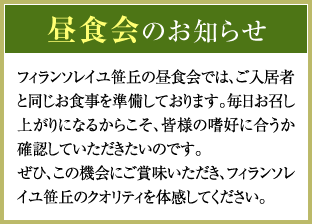 昼食会のお知らせ

フィランソレイユ笹丘の昼食会では、ご入居者と同じお食事を準備しております。毎日お召し上がりになるからこそ、皆様の嗜好に合うか確認していただきたいのです。
ぜひ、この機会にご賞味いただき、フィランソレイユ笹丘のクオリティを体感してください。